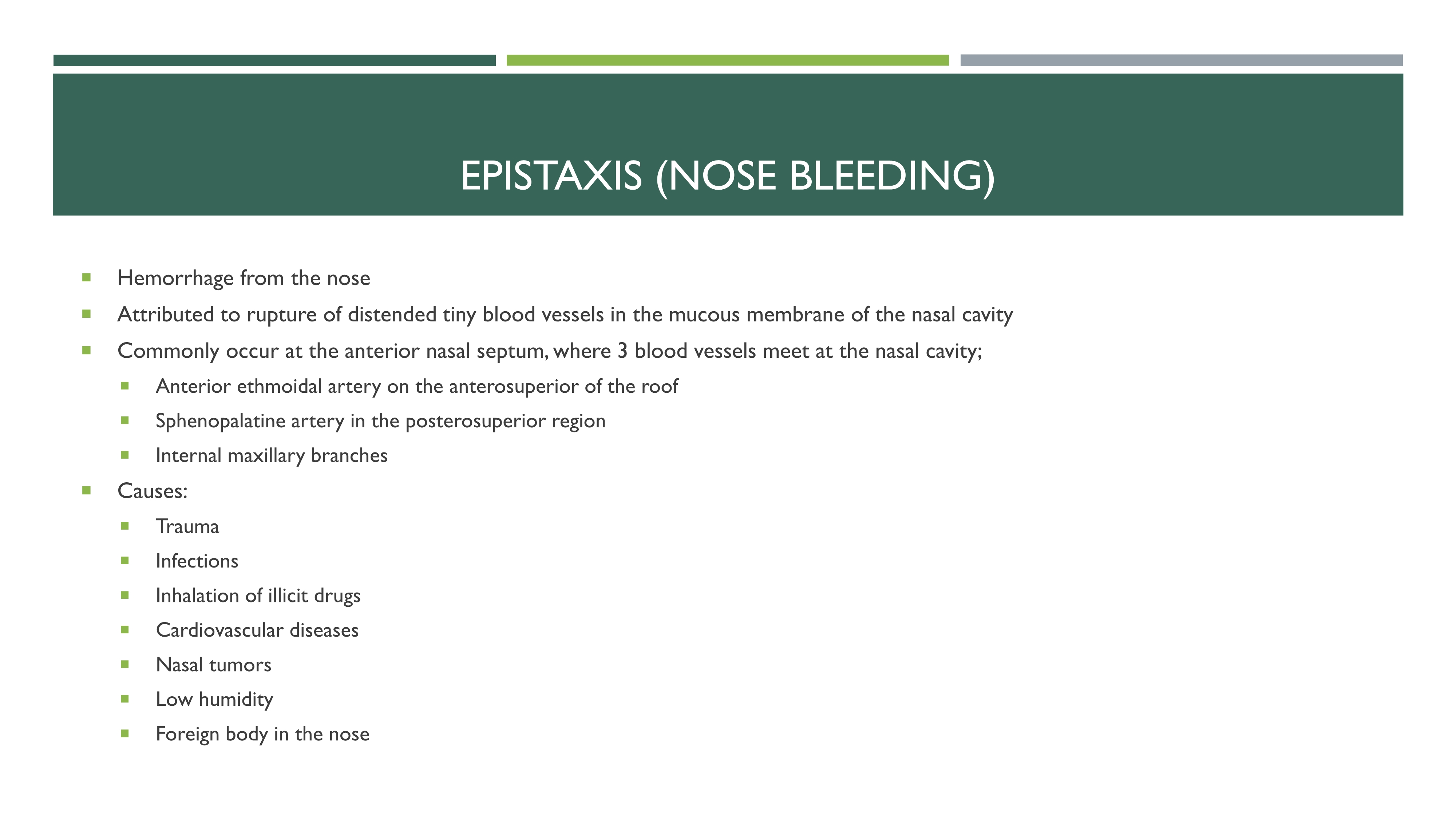 EPISTAXIS (NOSE BLEEDING)

- Hemorrhage from the nose
- Attributed to rupture of distended tiny blood vessels in the mucous membrane of the nasal cavity
- Commonly occur at the anterior nasal septum, where 3 blood vessels meet at the nasal cavity;
  - Anterior ethmoidal artery on the anterosuperior of the roof
  - Sphenopalatine artery in the posterosuperior region
  - Internal maxillary branches
- Causes:
  - Trauma
  - Infections
  - Inhalation of illicit drugs
  - Cardiovascular diseases
  - Nasal tumors
  - Low humidity
  - Foreign body in the nose